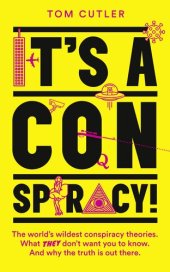 TOM CUTLER

IT'S A CON SPIRACY!

Q

The world's wildest conspiracy theories. What THEY don't want you to know. And why the truth is out there.